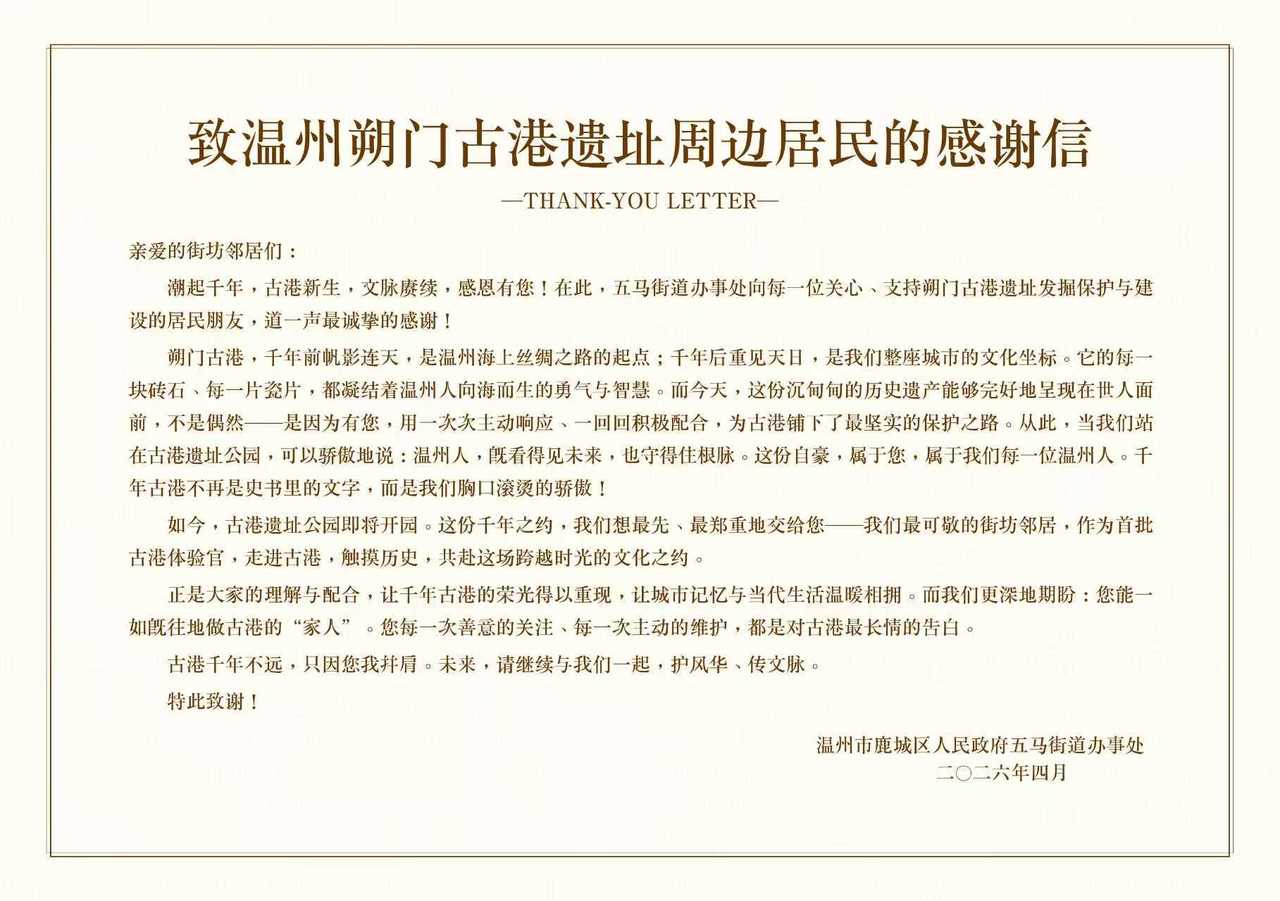 致温州朔门古港遗址周边居民的感谢信

—THANK-YOU LETTER—

亲爱的街坊邻居们：

潮起千年，古港新生，文脉赓续，感恩有您！在此，五马街道办事处向每一位关心、支持朔门古港遗址发掘保护与建设的居民朋友，道一声最诚挚的感谢！

朔门古港，千年前帆影连天，是温州海上丝绸之路的起点；千年后重见天日，是我们整座城市的文化坐标。它的每一块砖石、每一片瓷片，都凝结着温州人向海而生的勇气与智慧。而今天，这份沉甸甸的历史遗产能够完好地呈现在世人面前，不是偶然——是因为有您，用一次次主动响应、一回回积极配合，为古港铺下了最坚实的保护之路。从此，当我们站在古港遗址公园，可以骄傲地说：温州人，既看得见未来，也守得住根脉。这份自豪，属于您，属于我们每一位温州人。千年古港不再是史书里的文字，而是我们胸口滚烫的骄傲！

如今，古港遗址公园即将开园。这份千年之约，我们想最先、最郑重地交给您——我们最可敬的街坊邻居，作为首批古港体验官，走进古港，触摸历史，共赴这场跨越时光的文化之约。

正是大家的理解与配合，让千年古港的荣光得以重现，让城市记忆与当代生活温暖相拥。而我们更深地期盼：您能一如既往地做古港的“家人”。您每一次善意的关注、每一次主动的维护，都是对古港最长情的告白。

古港千年不远，只因您我并肩。未来，请继续与我们一起，护风华、传文脉。

特此致谢！

温州市鹿城区人民政府五马街道办事处
二〇二六年四月